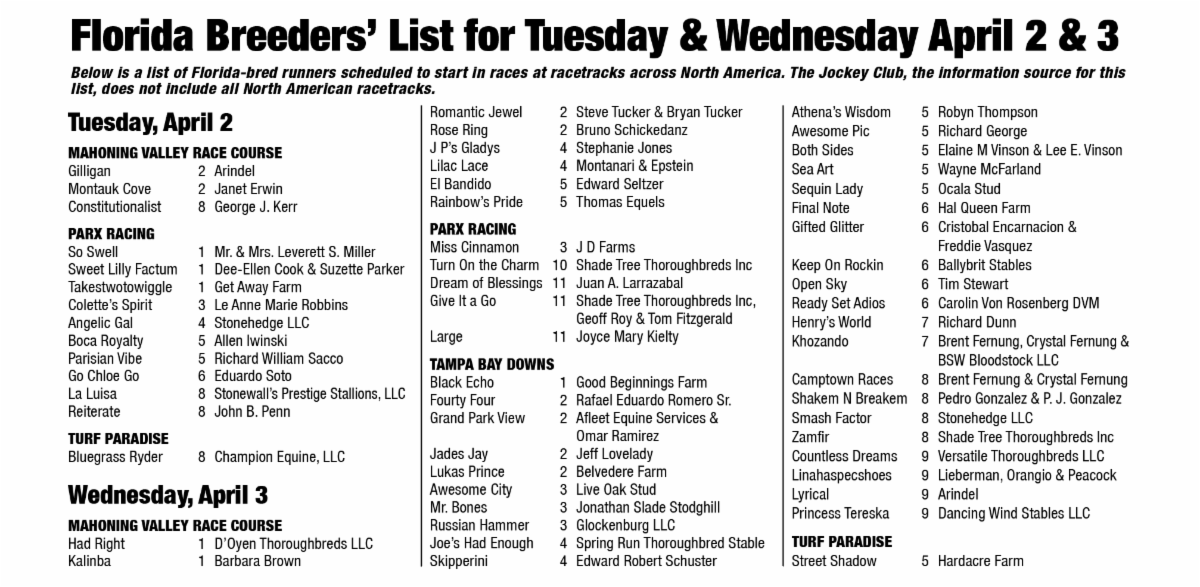 Florida Breeders' List for Tuesday & Wednesday April 2 & 3

Below is a list of Florida-bred runners scheduled to start in races at racetracks across North America. The Jockey Club, the information source for this list, does not include all North American racetracks.

Tuesday, April 2

MAHONING VALLEY RACE COURSE

| | | |
|---|---|---|
| Gilligan | 2 | Arindel |
| Montauk Cove | 2 | Janet Erwin |
| Constitutionalist | 8 | George J. Kerr |

PARX RACING

| | | |
|---|---|---|
| So Swell | 1 | Mr. & Mrs. Leverett S. Miller |
| Sweet Lilly Factum | 1 | Dee-Ellen Cook & Suzette Parker |
| Takestwotowiggle | 1 | Get Away Farm |
| Colette's Spirit | 3 | Le Anne Marie Robbins |
| Angelic Gal | 4 | Stonehedge LLC |
| Boca Royalty | 5 | Allen Iwinski |
| Parisian Vibe | 5 | Richard William Sacco |
| Go Chloe Go | 6 | Eduardo Soto |
| La Luisa | 8 | Stonewall's Prestige Stallions, LLC |
| Reiterate | 8 | John B. Penn |

TURF PARADISE

| | | |
|---|---|---|
| Bluegrass Ryder | 8 | Champion Equine, LLC |

Wednesday, April 3

MAHONING VALLEY RACE COURSE

| | | |
|---|---|---|
| Had Right | 1 | D'Oyen Thoroughbreds LLC |
| Kalinba | 1 | Barbara Brown |
| Romantic Jewel | 2 | Steve Tucker & Bryan Tucker |
| Rose Ring | 2 | Bruno Schickedanz |
| J P's Gladys | 4 | Stephanie Jones |
| Lilac Lace | 4 | Montanari & Epstein |
| El Bandido | 5 | Edward Seltzer |
| Rainbow's Pride | 5 | Thomas Equels |

PARX RACING

| | | |
|---|---|---|
| Miss Cinnamon | 3 | J D Farms |
| Turn On the Charm | 10 | Shade Tree Thoroughbreds Inc |
| Dream of Blessings | 11 | Juan A. Larrazabal |
| Give It a Go | 11 | Shade Tree Thoroughbreds Inc, Geoff Roy & Tom Fitzgerald |
| Large | 11 | Joyce Mary Kielty |

TAMPA BAY DOWNS

| | | |
|---|---|---|
| Black Echo | 1 | Good Beginnings Farm |
| Fourty Four | 2 | Rafael Eduardo Romero Sr. |
| Grand Park View | 2 | Afleet Equine Services & Omar Ramirez |
| Jades Jay | 2 | Jeff Lovelady |
| Lukas Prince | 2 | Belvedere Farm |
| Awesome City | 3 | Live Oak Stud |
| Mr. Bones | 3 | Jonathan Slade Stodghill |
| Russian Hammer | 3 | Glockenburg LLC |
| Joe's Had Enough | 4 | Spring Run Thoroughbred Stable |
| Skipperini | 4 | Edward Robert Schuster |
| Athena's Wisdom | 5 | Robyn Thompson |
| Awesome Pic | 5 | Richard George |
| Both Sides | 5 | Elaine M Vinson & Lee E. Vinson |
| Sea Art | 5 | Wayne McFarland |
| Sequin Lady | 5 | Ocala Stud |
| Final Note | 6 | Hal Queen Farm |
| Gifted Glitter | 6 | Cristobal Encarnacion & Freddie Vasquez |
| Keep On Rockin | 6 | Ballybrit Stables |
| Open Sky | 6 | Tim Stewart |
| Ready Set Adios | 6 | Carolin Von Rosenberg DVM |
| Henry's World | 7 | Richard Dunn |
| Khozando | 7 | Brent Fernung, Crystal Fernung & BSW Bloodstock LLC |
| Camptown Races | 8 | Brent Fernung & Crystal Fernung |
| Shakem N Breakem | 8 | Pedro Gonzalez & P. J. Gonzalez |
| Smash Factor | 8 | Stonehedge LLC |
| Zamfir | 8 | Shade Tree Thoroughbreds Inc |
| Countless Dreams | 9 | Versatile Thoroughbreds LLC |
| Linahaspecshoes | 9 | Lieberman, Orangio & Peacock |
| Lyrical | 9 | Arindel |
| Princess Tereska | 9 | Dancing Wind Stables LLC |

TURF PARADISE

| | | |
|---|---|---|
| Street Shadow | 5 | Hardacre Farm |